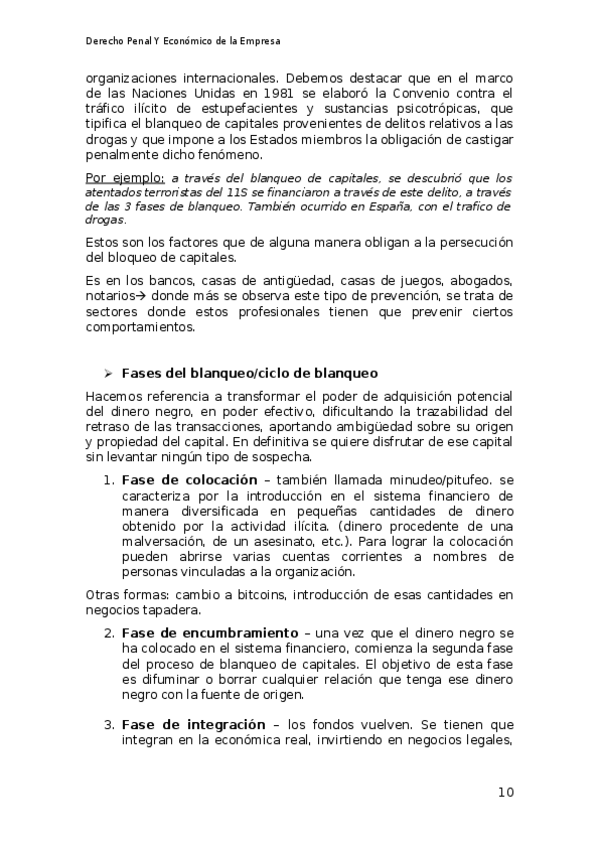 Derecho Penal Y Económico de la Empresa

organizaciones internacionales. Debemos destacar que en el marco de las Naciones Unidas en 1981 se elaboró la Convenio contra el tráfico ilícito de estupefacientes y sustancias psicotrópicas, que tipifica el blanqueo de capitales provenientes de delitos relativos a las drogas y que impone a los Estados miembros la obligación de castigar penalmente dicho fenómeno.

Por ejemplo: a través del blanqueo de capitales, se descubrió que los atentados terroristas del 11S se financiaron a través de este delito, a través de las 3 fases de blanqueo. También ocurrido en España, con el trafico de drogas.

Estos son los factores que de alguna manera obligan a la persecución del bloqueo de capitales.

Es en los bancos, casas de antigüedad, casas de juegos, abogados, notarios→ donde más se observa este tipo de prevención, se trata de sectores donde estos profesionales tienen que prevenir ciertos comportamientos.

➢ Fases del blanqueo/ciclo de blanqueo

Hacemos referencia a transformar el poder de adquisición potencial del dinero negro, en poder efectivo, dificultando la trazabilidad del retraso de las transacciones, aportando ambigüedad sobre su origen y propiedad del capital. En definitiva se quiere disfrutar de ese capital sin levantar ningún tipo de sospecha.

1. Fase de colocación – también llamada minudeo/pitufeo. se caracteriza por la introducción en el sistema financiero de manera diversificada en pequeñas cantidades de dinero obtenido por la actividad ilícita. (dinero procedente de una malversación, de un asesinato, etc.). Para lograr la colocación pueden abrirse varias cuentas corrientes a nombres de personas vinculadas a la organización.

Otras formas: cambio a bitcoins, introducción de esas cantidades en negocios tapadera.

2. Fase de encumbramiento – una vez que el dinero negro se ha colocado en el sistema financiero, comienza la segunda fase del proceso de blanqueo de capitales. El objetivo de esta fase es difuminar o borrar cualquier relación que tenga ese dinero negro con la fuente de origen.

3. Fase de integración – los fondos vuelven. Se tienen que integran en la económica real, invirtiendo en negocios legales,

10